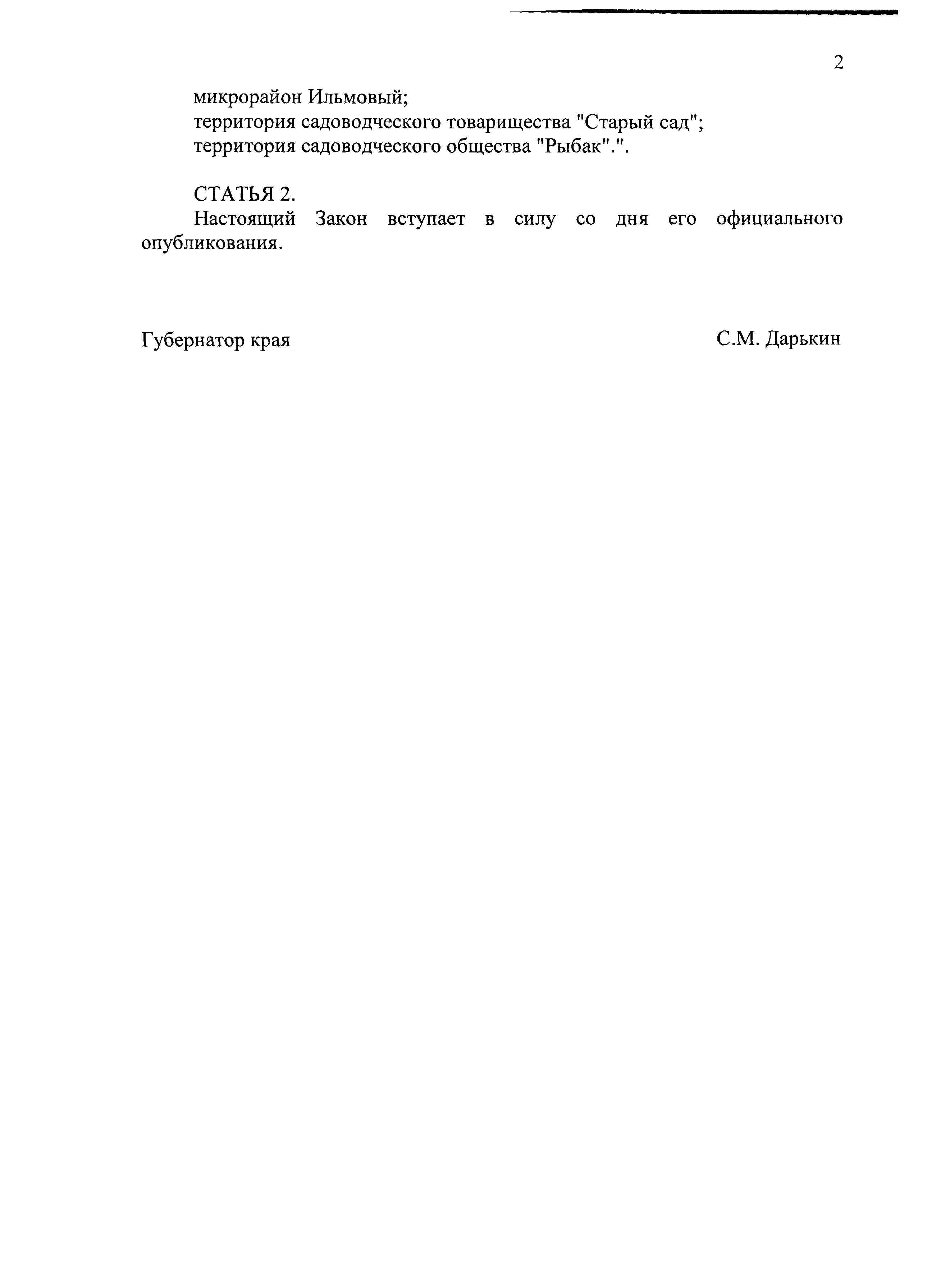 2

микрорайон Ильмовый;
территория садоводческого товарищества "Старый сад";
территория садоводческого общества "Рыбак".".

СТАТЬЯ 2.
Настоящий Закон вступает в силу со дня его официального опубликования.

Губернатор края С.М. Дарькин